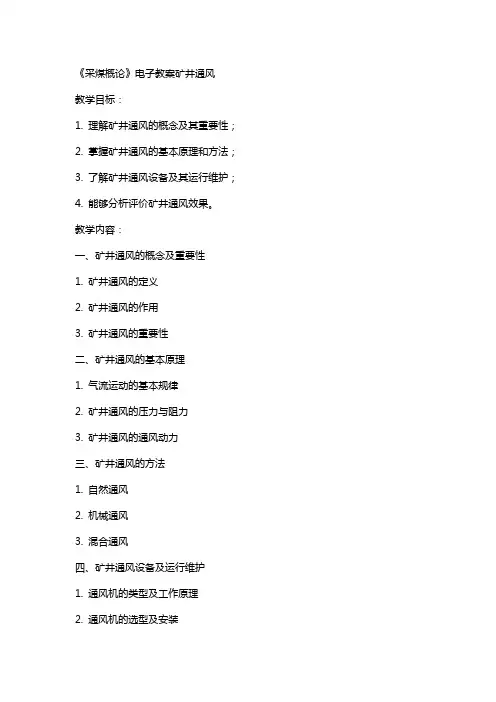 《采煤概论》电子教案矿井通风

教学目标：

1. 理解矿井通风的概念及其重要性；

2. 掌握矿井通风的基本原理和方法；

3. 了解矿井通风设备及其运行维护；

4. 能够分析评价矿井通风效果。

教学内容：

一、矿井通风的概念及重要性

1. 矿井通风的定义

2. 矿井通风的作用

3. 矿井通风的重要性

二、矿井通风的基本原理

1. 气流运动的基本规律

2. 矿井通风的压力与阻力

3. 矿井通风的通风动力

三、矿井通风的方法

1. 自然通风

2. 机械通风

3. 混合通风

四、矿井通风设备及运行维护

1. 通风机的类型及工作原理

2. 通风机的选型及安装